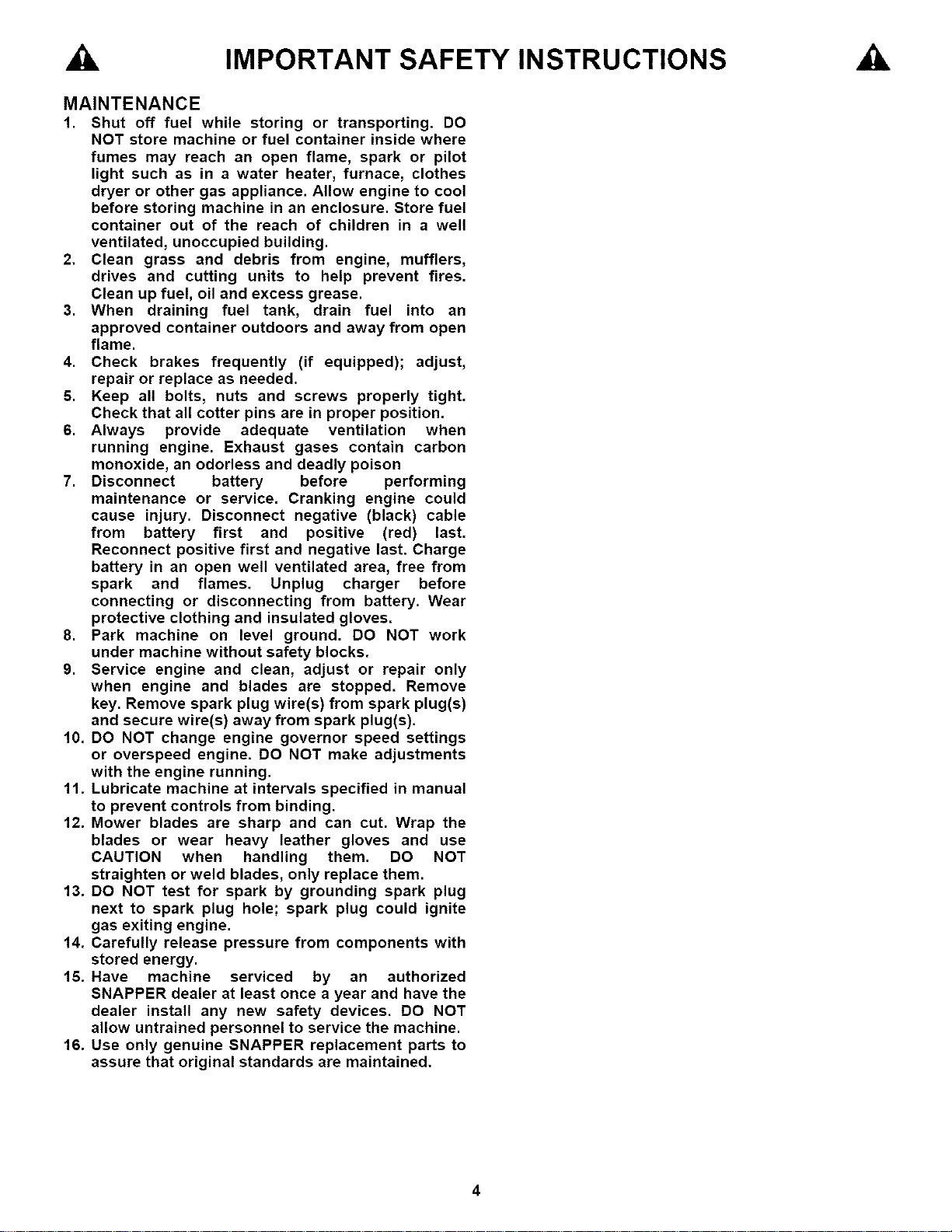 IMPORTANT SAFETY INSTRUCTIONS

MAINTENANCE

1. Shut off fuel while storing or transporting. DO NOT store machine or fuel container inside where fumes may reach an open flame, spark or pilot light such as in a water heater, furnace, clothes dryer or other gas appliance. Allow engine to cool before storing machine in an enclosure. Store fuel container out of the reach of children in a well ventilated, unoccupied building.
2. Clean grass and debris from engine, mufflers, drives and cutting units to help prevent fires. Clean up fuel, oil and excess grease.
3. When draining fuel tank, drain fuel into an approved container outdoors and away from open flame.
4. Check brakes frequently (if equipped); adjust, repair or replace as needed.
5. Keep all bolts, nuts and screws properly tight. Check that all cotter pins are in proper position.
6. Always provide adequate ventilation when running engine. Exhaust gases contain carbon monoxide, an odorless and deadly poison
7. Disconnect battery before performing maintenance or service. Cranking engine could cause injury. Disconnect negative (black) cable from battery first and positive (red) last. Reconnect positive first and negative last. Charge battery in an open well ventilated area, free from spark and flames. Unplug charger before connecting or disconnecting from battery. Wear protective clothing and insulated gloves.
8. Park machine on level ground. DO NOT work under machine without safety blocks.
9. Service engine and clean, adjust or repair only when engine and blades are stopped. Remove key. Remove spark plug wire(s) from spark plug(s) and secure wire(s) away from spark plug(s).
10. DO NOT change engine governor speed settings or overspeed engine. DO NOT make adjustments with the engine running.
11. Lubricate machine at intervals specified in manual to prevent controls from binding.
12. Mower blades are sharp and can cut. Wrap the blades or wear heavy leather gloves and use CAUTION when handling them. DO NOT straighten or weld blades, only replace them.
13. DO NOT test for spark by grounding spark plug next to spark plug hole; spark plug could ignite gas exiting engine.
14. Carefully release pressure from components with stored energy.
15. Have machine serviced by an authorized SNAPPER dealer at least once a year and have the dealer install any new safety devices. DO NOT allow untrained personnel to service the machine.
16. Use only genuine SNAPPER replacement parts to assure that original standards are maintained.

4